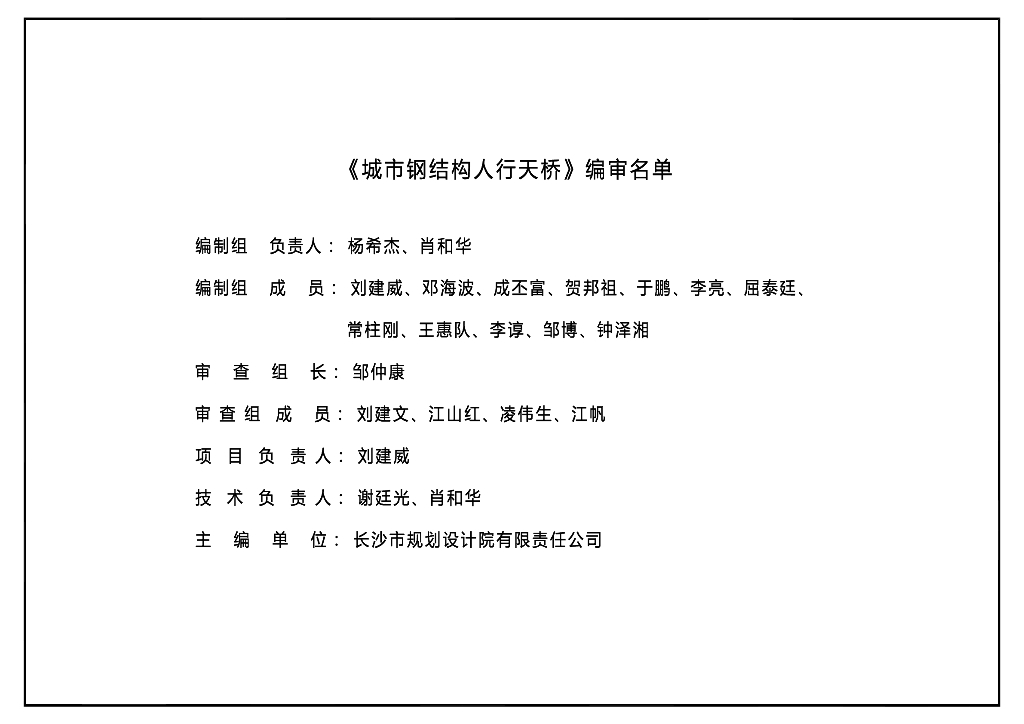 《城市钢结构人行天桥》编审名单

编制组　负责人：杨希杰、肖和华

编制组　成　员：刘建威、邓海波、成丕富、贺邦祖、于鹏、李亮、屈泰廷、常柱刚、王惠队、李谆、邹博、钟泽湘

审　查　组　长：邹仲康

审 查 组 成　员：刘建文、江山红、凌伟生、江帆

项 目 负 责 人：刘建威

技 术 负 责 人：谢廷光、肖和华

主　编　单　位：长沙市规划设计院有限责任公司